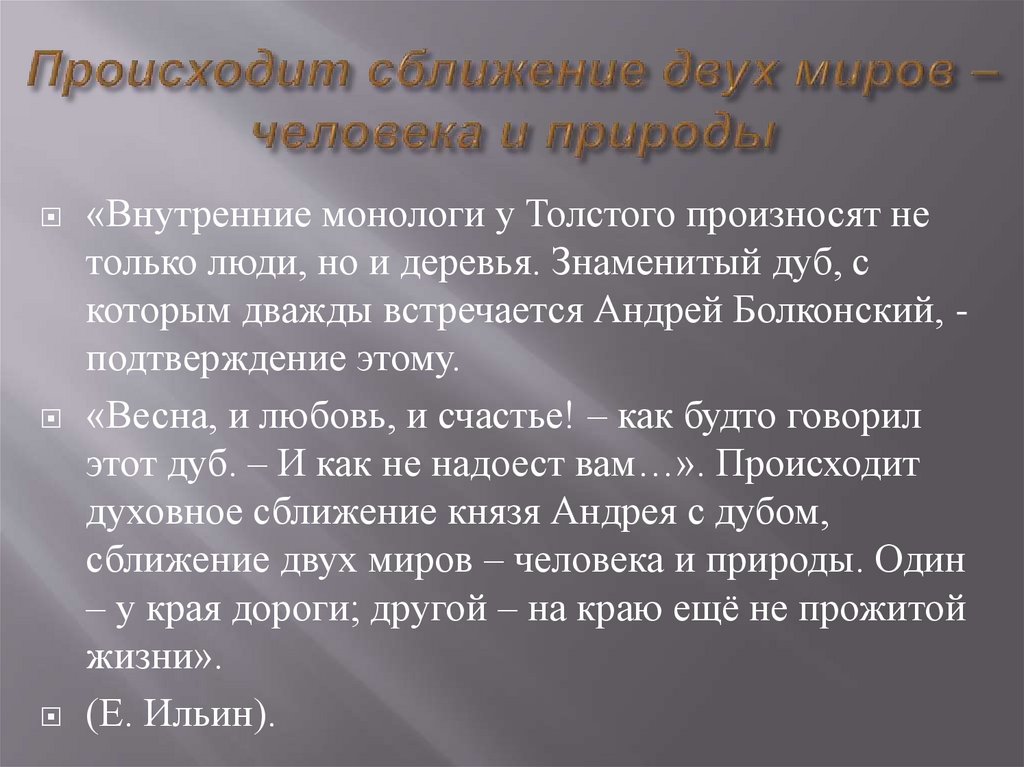 Происходит сближение двух миров – человека и природы

«Внутренние монологи у Толстого произносят не только люди, но и деревья. Знаменитый дуб, с которым дважды встречается Андрей Болконский, - подтверждение этому.

«Весна, и любовь, и счастье! – как будто говорил этот дуб. – И как не надоест вам…». Происходит духовное сближение князя Андрея с дубом, сближение двух миров – человека и природы. Один – у края дороги; другой – на краю ещё не прожитой жизни».

(Е. Ильин).